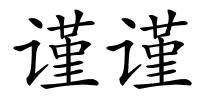 谨谨